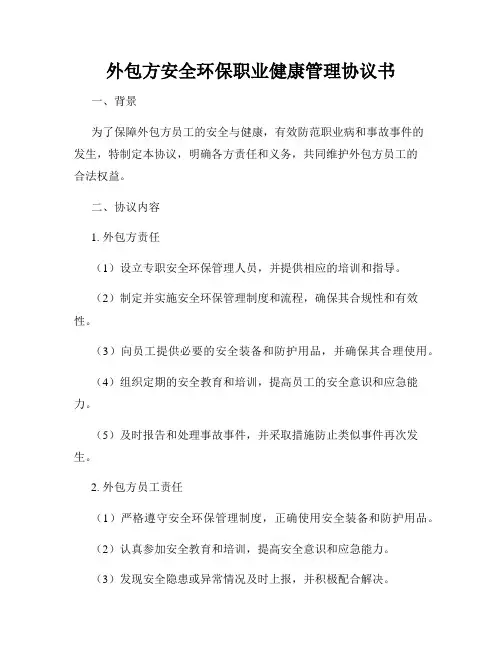 外包方安全环保职业健康管理协议书

一、背景

为了保障外包方员工的安全与健康，有效防范职业病和事故事件的发生，特制定本协议，明确各方责任和义务，共同维护外包方员工的合法权益。

二、协议内容

1. 外包方责任

（1）设立专职安全环保管理人员，并提供相应的培训和指导。

（2）制定并实施安全环保管理制度和流程，确保其合规性和有效性。

（3）向员工提供必要的安全装备和防护用品，并确保其合理使用。

（4）组织定期的安全教育和培训，提高员工的安全意识和应急能力。

（5）及时报告和处理事故事件，并采取措施防止类似事件再次发生。

2. 外包方员工责任

（1）严格遵守安全环保管理制度，正确使用安全装备和防护用品。

（2）认真参加安全教育和培训，提高安全意识和应急能力。

（3）发现安全隐患或异常情况及时上报，并积极配合解决。